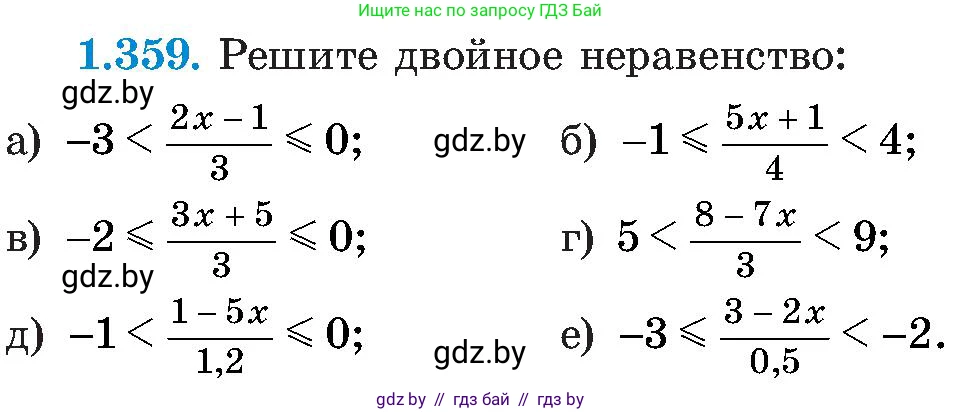 Ищите нас по запросу ГДЗ Бай

1.359. Решите двойное неравенство:

gdz.by

а) $-3 < \frac{2x-1}{3} \leqslant 0$;

gdz.by

б) $-1 \leqslant \frac{5x+1}{4} < 4$;

в) $-2 \leqslant \frac{3x+5}{3} \leqslant 0$;

г) $5 < \frac{8-7x}{3} < 9$;

gdz.by

д) $-1 < \frac{1-5x}{1,2} \leqslant 0$;

gdz.by

е) $-3 \leqslant \frac{3-2x}{0,5} < -2$.

gdz by // гдз бай // гдз by